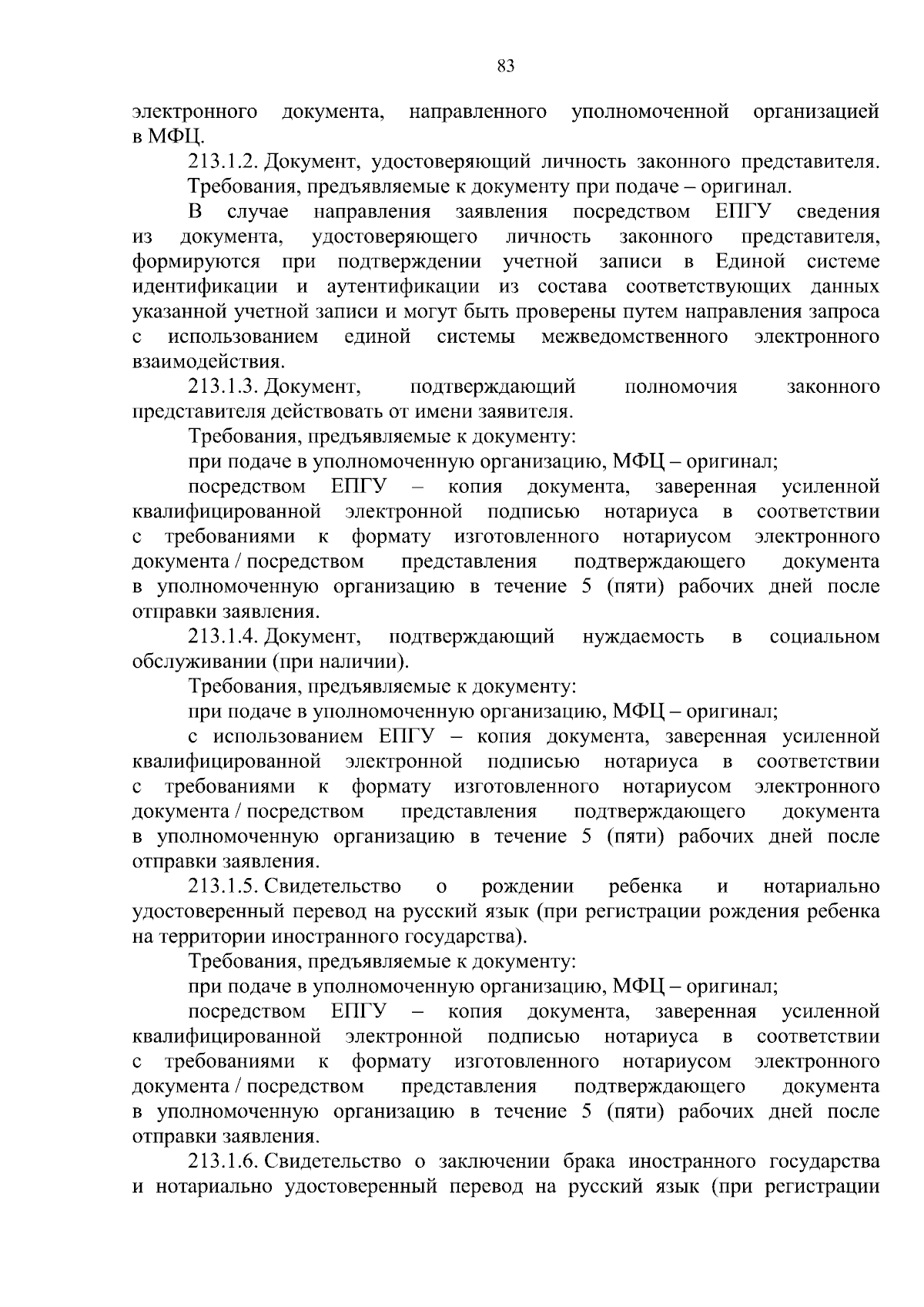 83

электронного документа, направленного уполномоченной организацией в МФЦ.

213.1.2. Документ, удостоверяющий личность законного представителя.

Требования, предъявляемые к документу при подаче – оригинал.

В случае направления заявления посредством ЕПГУ сведения из документа, удостоверяющего личность законного представителя, формируются при подтверждении учетной записи в Единой системе идентификации и аутентификации из состава соответствующих данных указанной учетной записи и могут быть проверены путем направления запроса с использованием единой системы межведомственного электронного взаимодействия.

213.1.3. Документ, подтверждающий полномочия законного представителя действовать от имени заявителя.

Требования, предъявляемые к документу:

при подаче в уполномоченную организацию, МФЦ – оригинал;

посредством ЕПГУ – копия документа, заверенная усиленной квалифицированной электронной подписью нотариуса в соответствии с требованиями к формату изготовленного нотариусом электронного документа / посредством представления подтверждающего документа в уполномоченную организацию в течение 5 (пяти) рабочих дней после отправки заявления.

213.1.4. Документ, подтверждающий нуждаемость в социальном обслуживании (при наличии).

Требования, предъявляемые к документу:

при подаче в уполномоченную организацию, МФЦ – оригинал;

с использованием ЕПГУ – копия документа, заверенная усиленной квалифицированной электронной подписью нотариуса в соответствии с требованиями к формату изготовленного нотариусом электронного документа / посредством представления подтверждающего документа в уполномоченную организацию в течение 5 (пяти) рабочих дней после отправки заявления.

213.1.5. Свидетельство о рождении ребенка и нотариально удостоверенный перевод на русский язык (при регистрации рождения ребенка на территории иностранного государства).

Требования, предъявляемые к документу:

при подаче в уполномоченную организацию, МФЦ – оригинал;

посредством ЕПГУ – копия документа, заверенная усиленной квалифицированной электронной подписью нотариуса в соответствии с требованиями к формату изготовленного нотариусом электронного документа / посредством представления подтверждающего документа в уполномоченную организацию в течение 5 (пяти) рабочих дней после отправки заявления.

213.1.6. Свидетельство о заключении брака иностранного государства и нотариально удостоверенный перевод на русский язык (при регистрации